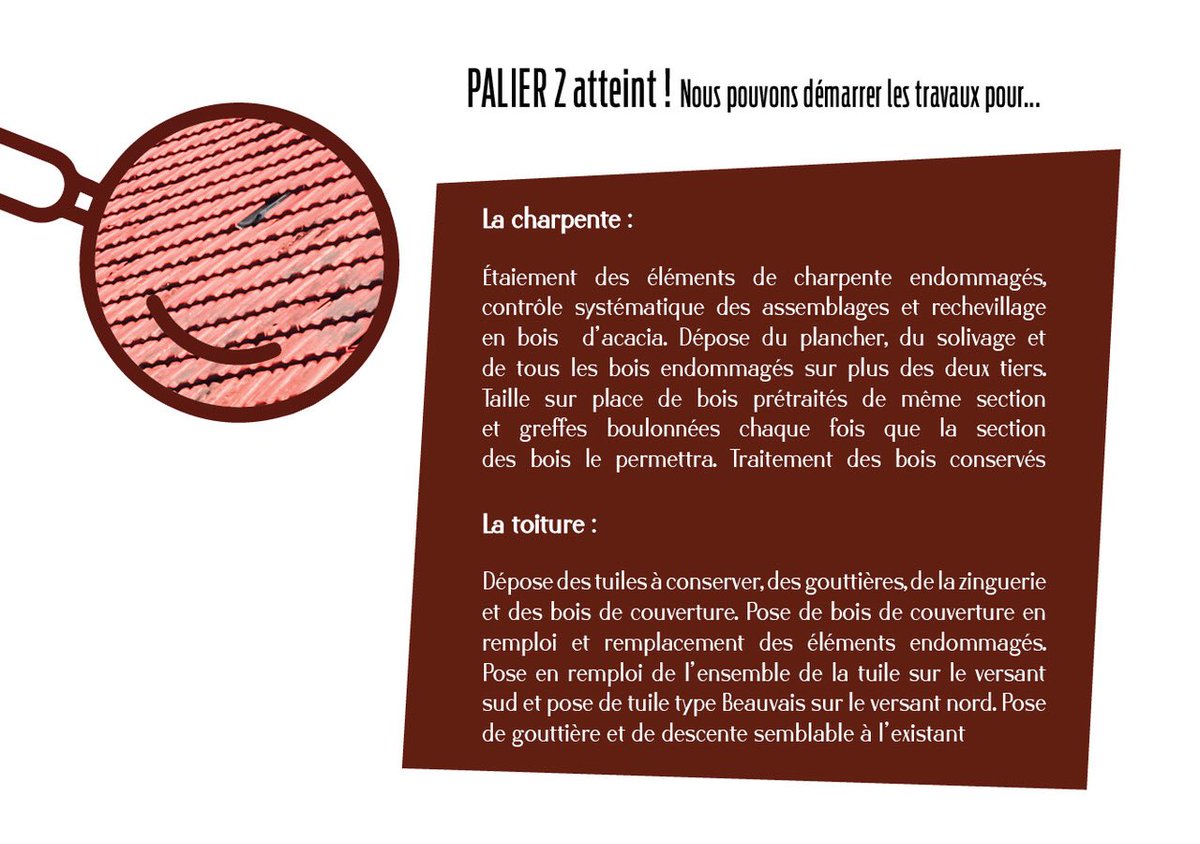 PALIER 2 atteint ! Nous pouvons démarrer les travaux pour...

La charpente :

Étaiement des éléments de charpente endommagés, contrôle systématique des assemblages et rechevillage en bois d'acacia. Dépose du plancher, du solivage et de tous les bois endommagés sur plus des deux tiers. Taille sur place de bois prétraités de même section et greffes boulonnées chaque fois que la section des bois le permettra. Traitement des bois conservés

La toiture :

Dépose des tuiles à conserver, des gouttières, de la zinguerie et des bois de couverture. Pose de bois de couverture en remploi et remplacement des éléments endommagés. Pose en remploi de l'ensemble de la tuile sur le versant sud et pose de tuile type Beauvais sur le versant nord. Pose de gouttière et de descente semblable à l'existant